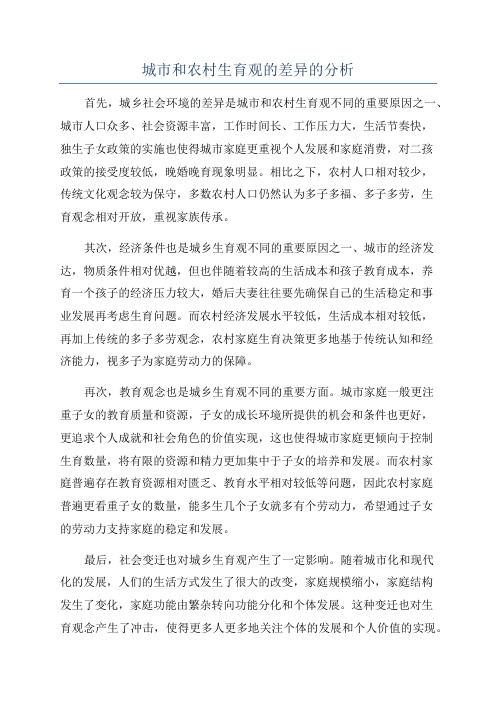 城市和农村生育观的差异的分析

首先，城乡社会环境的差异是城市和农村生育观不同的重要原因之一、城市人口众多、社会资源丰富，工作时间长、工作压力大，生活节奏快，独生子女政策的实施也使得城市家庭更重视个人发展和家庭消费，对二孩政策的接受度较低，晚婚晚育现象明显。相比之下，农村人口相对较少，传统文化观念较为保守，多数农村人口仍然认为多子多福、多子多劳，生育观念相对开放，重视家族传承。

其次，经济条件也是城乡生育观不同的重要原因之一、城市的经济发达，物质条件相对优越，但也伴随着较高的生活成本和孩子教育成本，养育一个孩子的经济压力较大，婚后夫妻往往要先确保自己的生活稳定和事业发展再考虑生育问题。而农村经济发展水平较低，生活成本相对较低，再加上传统的多子多劳观念，农村家庭生育决策更多地基于传统认知和经济能力，视多子为家庭劳动力的保障。

再次，教育观念也是城乡生育观不同的重要方面。城市家庭一般更注重子女的教育质量和资源，子女的成长环境所提供的机会和条件也更好，更追求个人成就和社会角色的价值实现，这也使得城市家庭更倾向于控制生育数量，将有限的资源和精力更加集中于子女的培养和发展。而农村家庭普遍存在教育资源相对匮乏、教育水平相对较低等问题，因此农村家庭普遍更看重子女的数量，能多生几个子女就多有个劳动力，希望通过子女的劳动力支持家庭的稳定和发展。

最后，社会变迁也对城乡生育观产生了一定影响。随着城市化和现代化的发展，人们的生活方式发生了很大的改变，家庭规模缩小，家庭结构发生了变化，家庭功能由繁杂转向功能分化和个体发展。这种变迁也对生育观念产生了冲击，使得更多人更多地关注个体的发展和个人价值的实现。